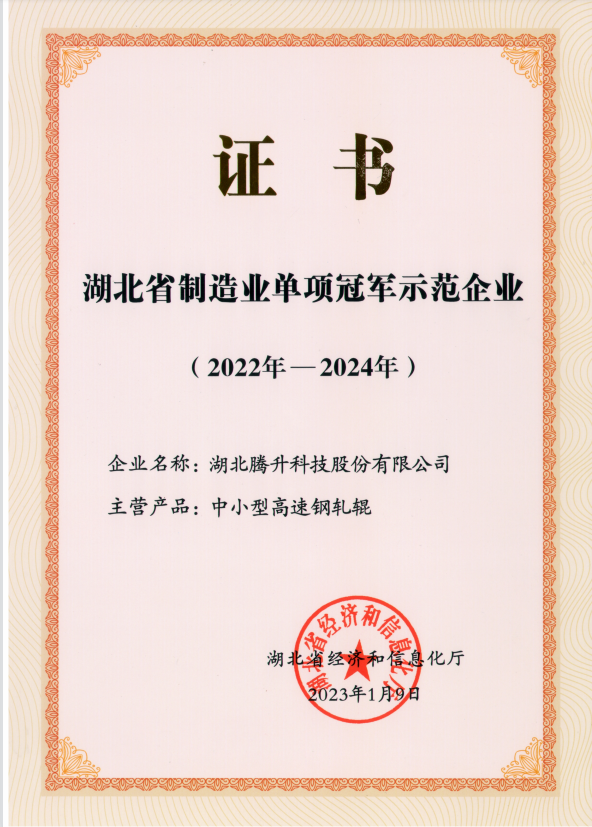 证书

湖北省制造业单项冠军示范企业

（2022年—2024年）

企业名称：湖北腾升科技股份有限公司

主营产品：中小型高速钢轧辊

湖北省经济和信息化厅

2023年1月9日

湖北省经济和信息化厅